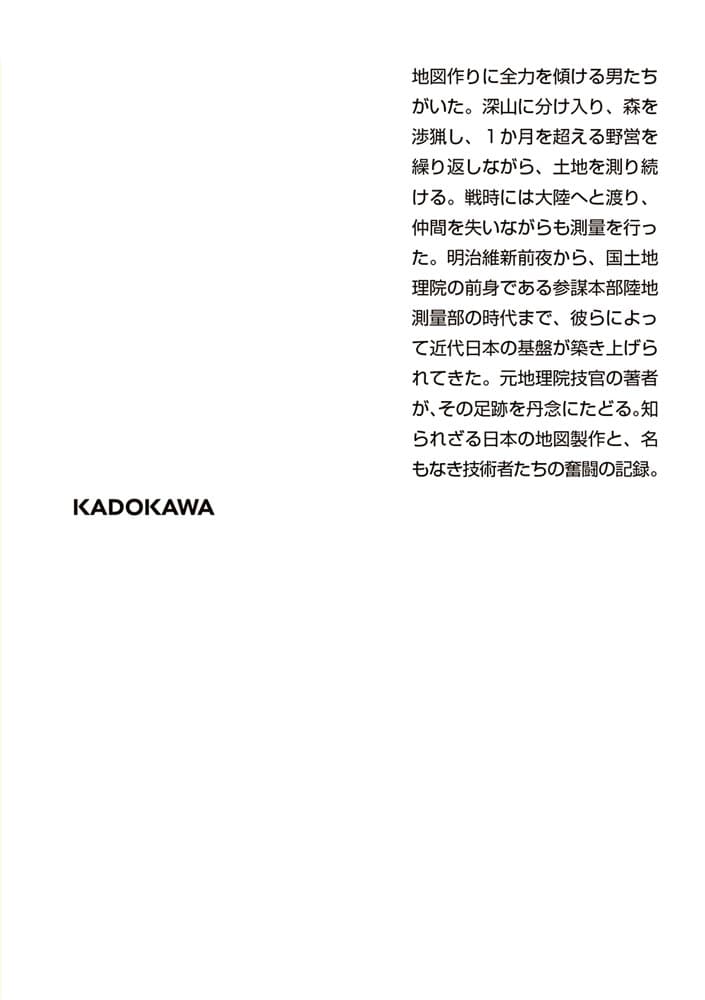 地図作りに全力を傾ける男たちがいた。深山に分け入り、森を渉猟し、1か月を超える野営を繰り返しながら、土地を測り続ける。戦時には大陸へと渡り、仲間を失いながらも測量を行った。明治維新前夜から、国土地理院の前身である参謀本部陸地測量部の時代まで、彼らによって近代日本の基盤が築き上げられてきた。元地理院技官の著者が、その足跡を丹念にたどる。知られざる日本の地図製作と、名もなき技術者たちの奮闘の記録。

KADOKAWA